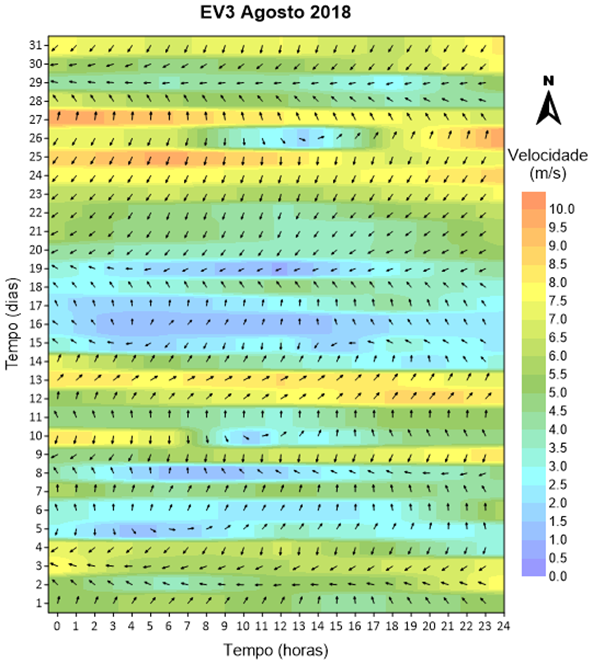 EV3 Agosto 2018

Tempo (dias)

31
30
29
28
27
26
25
24
23
22
21
20
19
18
17
16
15
14
13
12
11
10
9
8
7
6
5
4
3
2
1

0 1 2 3 4 5 6 7 8 9 10 11 12 13 14 15 16 17 18 19 20 21 22 23 24

Tempo (horas)

N

Velocidade (m/s)

10.0
9.5
9.0
8.5
8.0
7.5
7.0
6.5
6.0
5.5
5.0
4.5
4.0
3.5
3.0
2.5
2.0
1.5
1.0
0.5
0.0